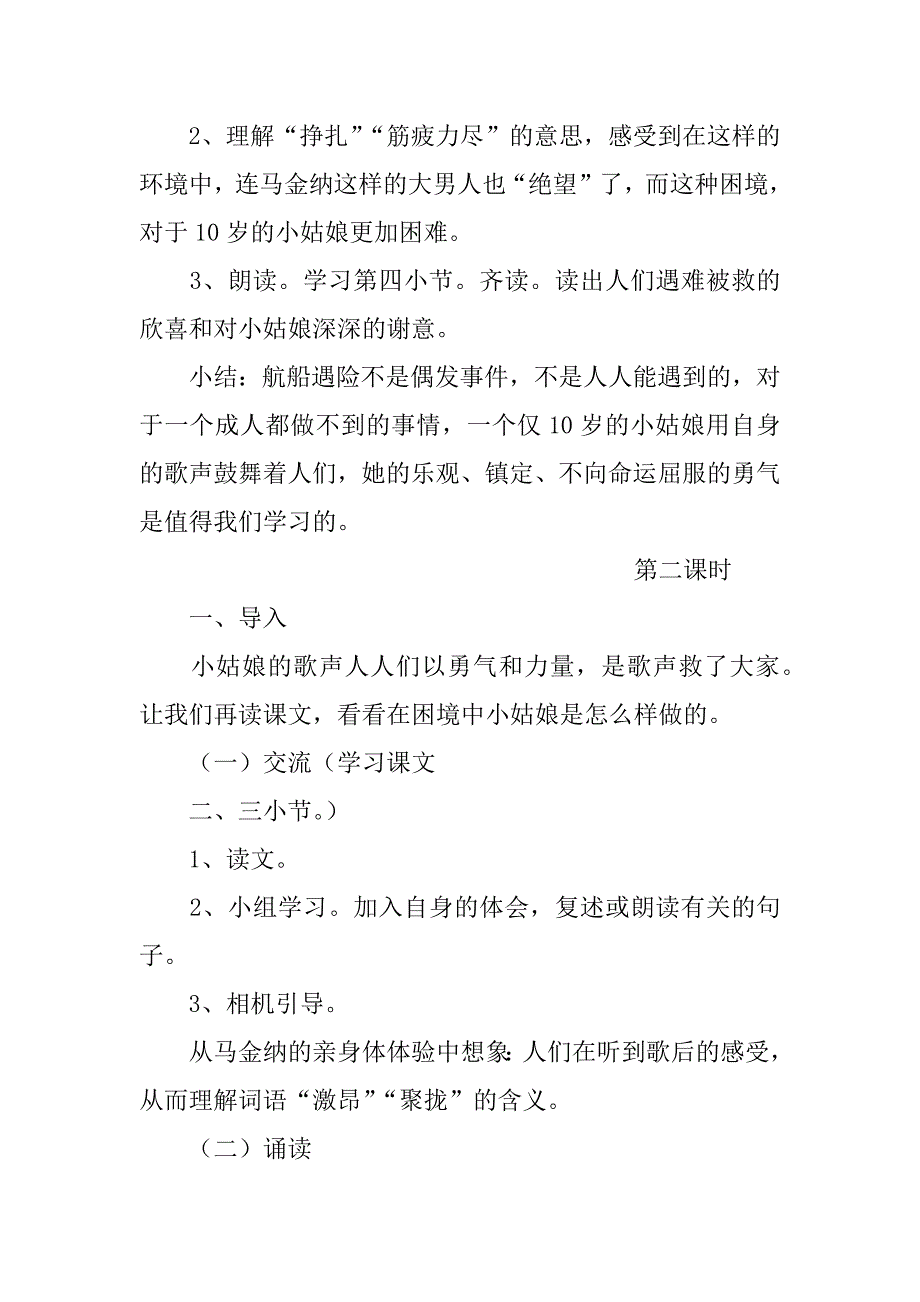 2、理解“挣扎”“筋疲力尽”的意思，感受到在这样的环境中，连马金纳这样的大男人也“绝望”了，而这种困境，对于 10 岁的小姑娘更加困难。

3、朗读。学习第四小节。齐读。读出人们遇难被救的欣喜和对小姑娘深深的谢意。

小结：航船遇险不是偶发事件，不是人人能遇到的，对于一个成人都做不到的事情，一个仅 10 岁的小姑娘用自身的歌声鼓舞着人们，她的乐观、镇定、不向命运屈服的勇气是值得我们学习的。

第二课时

一、导入

小姑娘的歌声人人们以勇气和力量，是歌声救了大家。让我们再读课文，看看在困境中小姑娘是怎么样做的。

（一）交流（学习课文

二、三小节。）

1、读文。

2、小组学习。加入自身的体会，复述或朗读有关的句子。

3、相机引导。

从马金纳的亲身体体验中想象：人们在听到歌后的感受，从而理解词语“激昂”“聚拢”的含义。

（二）诵读